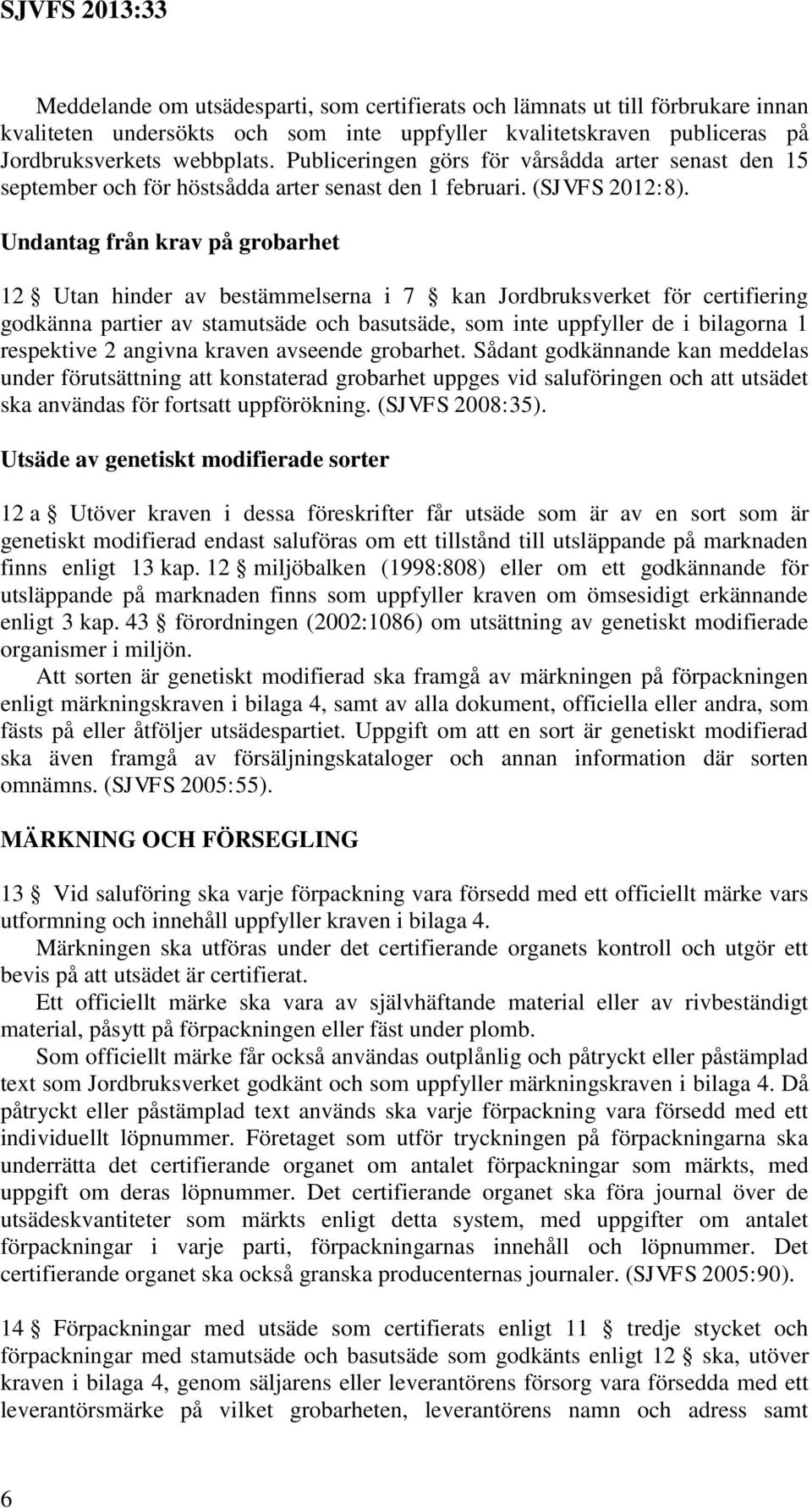 SJVFS 2013:33

Meddelande om utsädesparti, som certifierats och lämnats ut till förbrukare innan kvaliteten undersökts och som inte uppfyller kvalitetskraven publiceras på Jordbruksverkets webbplats. Publiceringen görs för vårsådda arter senast den 15 september och för höstsådda arter senast den 1 februari. (SJVFS 2012:8).

Undantag från krav på grobarhet

12 § Utan hinder av bestämmelserna i 7 § kan Jordbruksverket för certifiering godkänna partier av stamutsäde och basutsäde, som inte uppfyller de i bilagorna 1 respektive 2 angivna kraven avseende grobarhet. Sådant godkännande kan meddelas under förutsättning att konstaterad grobarhet uppges vid saluföringen och att utsädet ska användas för fortsatt uppförökning. (SJVFS 2008:35).

Utsäde av genetiskt modifierade sorter

12 a § Utöver kraven i dessa föreskrifter får utsäde som är av en sort som är genetiskt modifierad endast saluföras om ett tillstånd till utsläppande på marknaden finns enligt 13 kap. 12 § miljöbalken (1998:808) eller om ett godkännande för utsläppande på marknaden finns som uppfyller kraven om ömsesidigt erkännande enligt 3 kap. 43 § förordningen (2002:1086) om utsättning av genetiskt modifierade organismer i miljön.

Att sorten är genetiskt modifierad ska framgå av märkningen på förpackningen enligt märkningskraven i bilaga 4, samt av alla dokument, officiella eller andra, som fästs på eller åtföljer utsädespartiet. Uppgift om att en sort är genetiskt modifierad ska även framgå av försäljningskataloger och annan information där sorten omnämns. (SJVFS 2005:55).

MÄRKNING OCH FÖRSEGLING

13 § Vid saluföring ska varje förpackning vara försedd med ett officiellt märke vars utformning och innehåll uppfyller kraven i bilaga 4.

Märkningen ska utföras under det certifierande organets kontroll och utgör ett bevis på att utsädet är certifierat.

Ett officiellt märke ska vara av självhäftande material eller av rivbeständigt material, påsytt på förpackningen eller fäst under plomb.

Som officiellt märke får också användas outplånlig och påtryckt eller påstämplad text som Jordbruksverket godkänt och som uppfyller märkningskraven i bilaga 4. Då påtryckt eller påstämplad text används ska varje förpackning vara försedd med ett individuellt löpnummer. Företaget som utför tryckningen på förpackningarna ska underrätta det certifierande organet om antalet förpackningar som märkts, med uppgift om deras löpnummer. Det certifierande organet ska föra journal över de utsädeskvantiteter som märkts enligt detta system, med uppgifter om antalet förpackningar i varje parti, förpackningarnas innehåll och löpnummer. Det certifierande organet ska också granska producenternas journaler. (SJVFS 2005:90).

14 § Förpackningar med utsäde som certifierats enligt 11 § tredje stycket och förpackningar med stamutsäde och basutsäde som godkänts enligt 12 § ska, utöver kraven i bilaga 4, genom säljarens eller leverantörens försorg vara försedda med ett leverantörsmärke på vilket grobarheten, leverantörens namn och adress samt

6